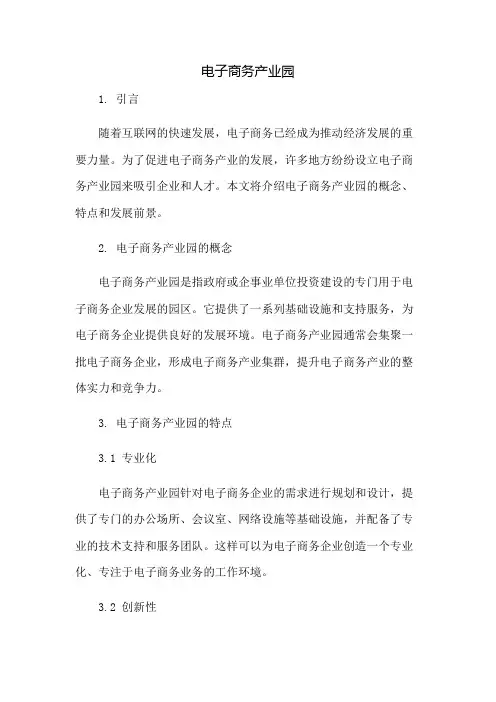 电子商务产业园

1. 引言

随着互联网的快速发展，电子商务已经成为推动经济发展的重要力量。为了促进电子商务产业的发展，许多地方纷纷设立电子商务产业园来吸引企业和人才。本文将介绍电子商务产业园的概念、特点和发展前景。

2. 电子商务产业园的概念

电子商务产业园是指政府或企事业单位投资建设的专门用于电子商务企业发展的园区。它提供了一系列基础设施和支持服务，为电子商务企业提供良好的发展环境。电子商务产业园通常会集聚一批电子商务企业，形成电子商务产业集群，提升电子商务产业的整体实力和竞争力。

3. 电子商务产业园的特点

3.1 专业化

电子商务产业园针对电子商务企业的需求进行规划和设计，提供了专门的办公场所、会议室、网络设施等基础设施，并配备了专业的技术支持和服务团队。这样可以为电子商务企业创造一个专业化、专注于电子商务业务的工作环境。

3.2 创新性